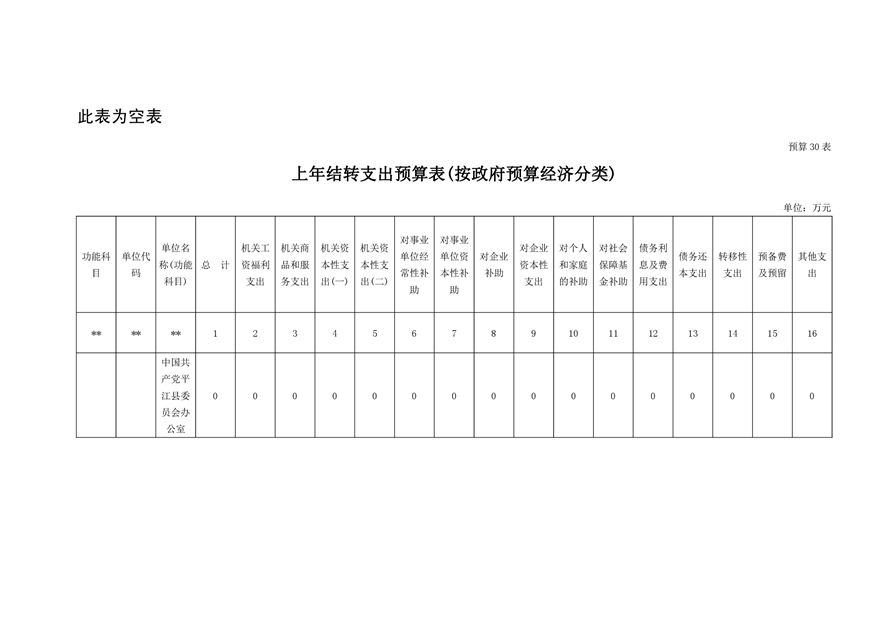 此表为空表

预算 30 表

上年结转支出预算表(按政府预算经济分类)

单位：万元

| 功能科目 | 单位代码 | 单位名称(功能科目) | 总 计 | 机关工资福利支出 | 机关商品和服务支出 | 机关资本性支出(一) | 机关资本性支出(二) | 对事业单位经常性补助 | 对事业单位资本性补助 | 对企业补助 | 对企业资本性支出 | 对个人和家庭的补助 | 对社会保障基金补助 | 债务利息及费用支出 | 债务还本支出 | 转移性支出 | 预备费及预留 | 其他支出 |
|---|---|---|---|---|---|---|---|---|---|---|---|---|---|---|---|---|---|---|
| ** | ** | ** | 1 | 2 | 3 | 4 | 5 | 6 | 7 | 8 | 9 | 10 | 11 | 12 | 13 | 14 | 15 | 16 |
| | | 中国共产党平江县委员会办公室 | 0 | 0 | 0 | 0 | 0 | 0 | 0 | 0 | 0 | 0 | 0 | 0 | 0 | 0 | 0 | 0 |